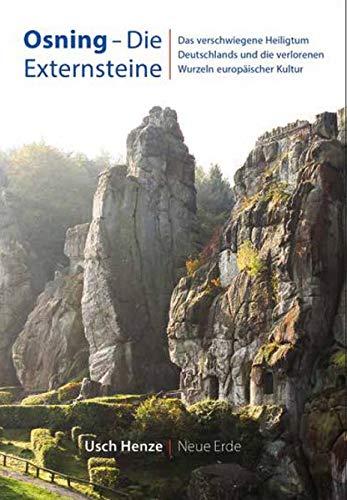 Osning – Die Externsteine

Das verschwiegene Heiligtum Deutschlands und die verlorenen Wurzeln europäischer Kultur

Usch Henze | Neue Erde